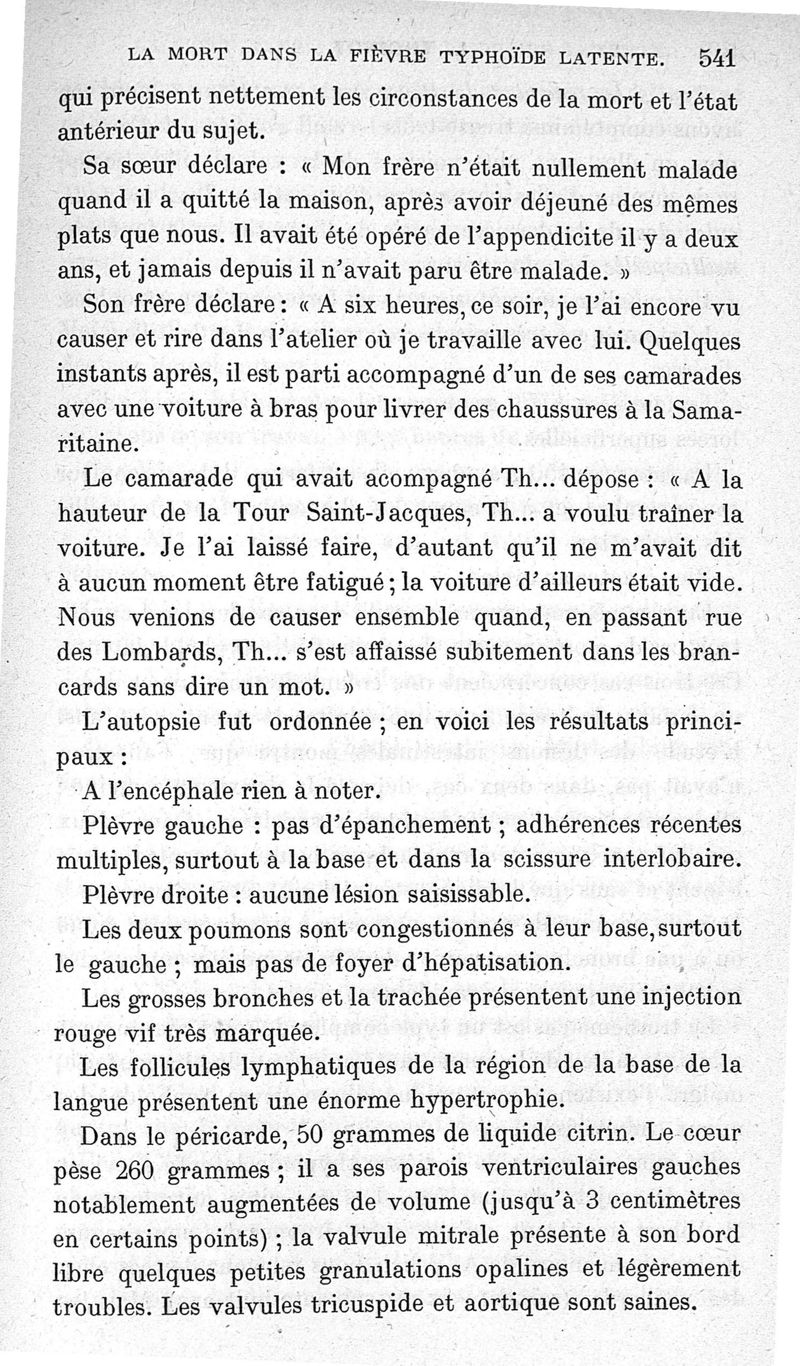 LA MORT DANS LA FIÈVRE TYPHOÏDE LATENTE. 541

qui précisent nettement les circonstances de la mort et l'état antérieur du sujet.

Sa sœur déclare : « Mon frère n'était nullement malade quand il a quitté la maison, après avoir déjeuné des mêmes plats que nous. Il avait été opéré de l'appendicite il y a deux ans, et jamais depuis il n'avait paru être malade. »

Son frère déclare : « A six heures, ce soir, je l'ai encore vu causer et rire dans l'atelier où je travaille avec lui. Quelques instants après, il est parti accompagné d'un de ses camarades avec une voiture à bras pour livrer des chaussures à la Samaritaine.

Le camarade qui avait acompagné Th... dépose : « A la hauteur de la Tour Saint-Jacques, Th... a voulu traîner la voiture. Je l'ai laissé faire, d'autant qu'il ne m'avait dit à aucun moment être fatigué ; la voiture d'ailleurs était vide. Nous venions de causer ensemble quand, en passant rue des Lombards, Th... s'est affaissé subitement dans les brancards sans dire un mot. »

L'autopsie fut ordonnée ; en voici les résultats principaux :

A l'encéphale rien à noter.

Plèvre gauche : pas d'épanchement ; adhérences récentes multiples, surtout à la base et dans la scissure interlobaire.

Plèvre droite : aucune lésion saisissable.

Les deux poumons sont congestionnés à leur base, surtout le gauche ; mais pas de foyer d'hépatisation.

Les grosses bronches et la trachée présentent une injection rouge vif très marquée.

Les follicules lymphatiques de la région de la base de la langue présentent une énorme hypertrophie.

Dans le péricarde, 50 grammes de liquide citrin. Le cœur pèse 260 grammes ; il a ses parois ventriculaires gauches notablement augmentées de volume (jusqu'à 3 centimètres en certains points) ; la valvule mitrale présente à son bord libre quelques petites granulations opalines et légèrement troubles. Les valvules tricuspide et aortique sont saines.